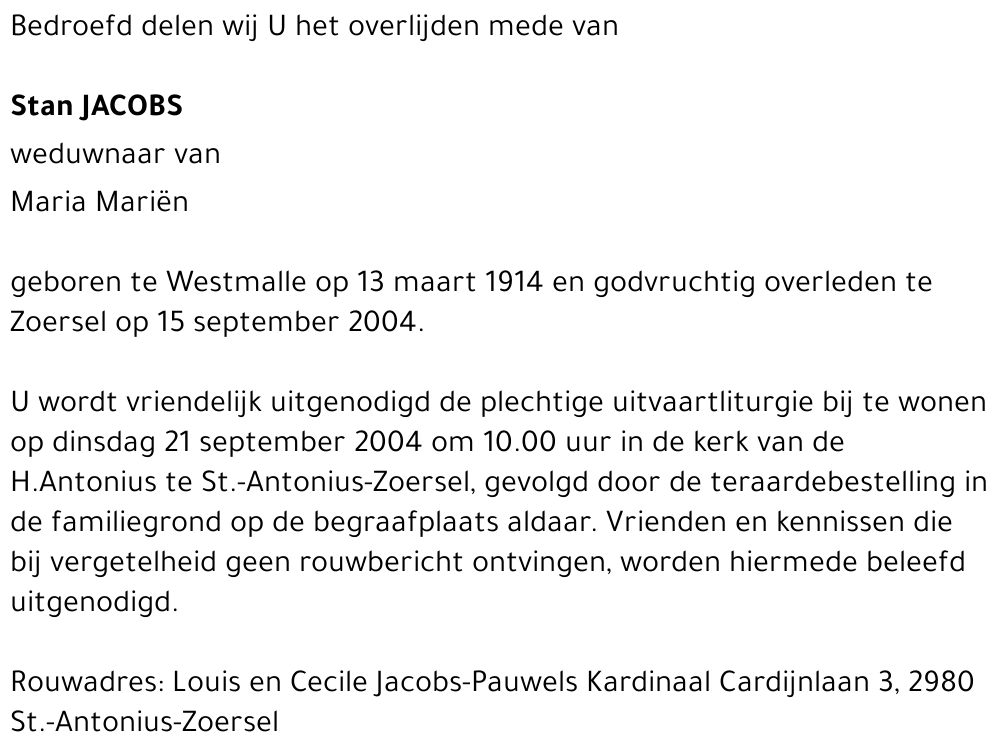 Bedroefd delen wij U het overlijden mede van

Stan JACOBS

weduwnaar van

Maria Mariën

geboren te Westmalle op 13 maart 1914 en godvruchtig overleden te Zoersel op 15 september 2004.

U wordt vriendelijk uitgenodigd de plechtige uitvaartliturgie bij te wonen op dinsdag 21 september 2004 om 10.00 uur in de kerk van de H.Antonius te St.-Antonius-Zoersel, gevolgd door de teraardebestelling in de familiegrond op de begraafplaats aldaar. Vrienden en kennissen die bij vergetelheid geen rouwbericht ontvingen, worden hiermede beleefd uitgenodigd.

Rouwadres: Louis en Cecile Jacobs-Pauwels Kardinaal Cardijnlaan 3, 2980 St.-Antonius-Zoersel